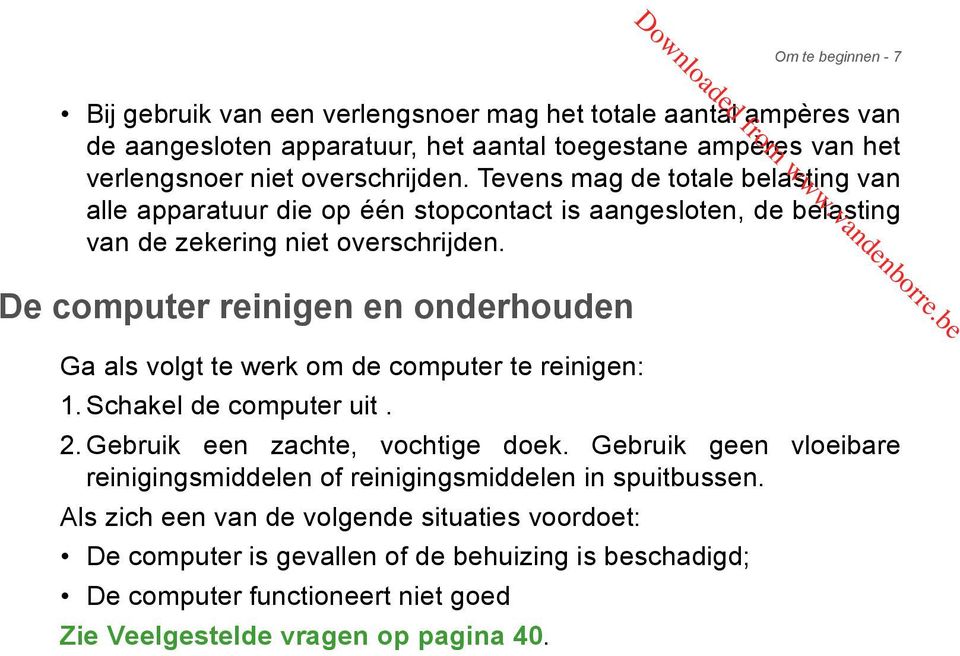 Om te beginnen - 7

Downloaded from www.vandenborre.be

• Bij gebruik van een verlengsnoer mag het totale aantal ampères van de aangesloten apparatuur, het aantal toegestane ampères van het verlengsnoer niet overschrijden. Tevens mag de totale belasting van alle apparatuur die op één stopcontact is aangesloten, de belasting van de zekering niet overschrijden.

De computer reinigen en onderhouden

Ga als volgt te werk om de computer te reinigen:

1. Schakel de computer uit .

2. Gebruik een zachte, vochtige doek. Gebruik geen vloeibare reinigingsmiddelen of reinigingsmiddelen in spuitbussen.

Als zich een van de volgende situaties voordoet:

• De computer is gevallen of de behuizing is beschadigd;

• De computer functioneert niet goed

Zie Veelgestelde vragen op pagina 40.